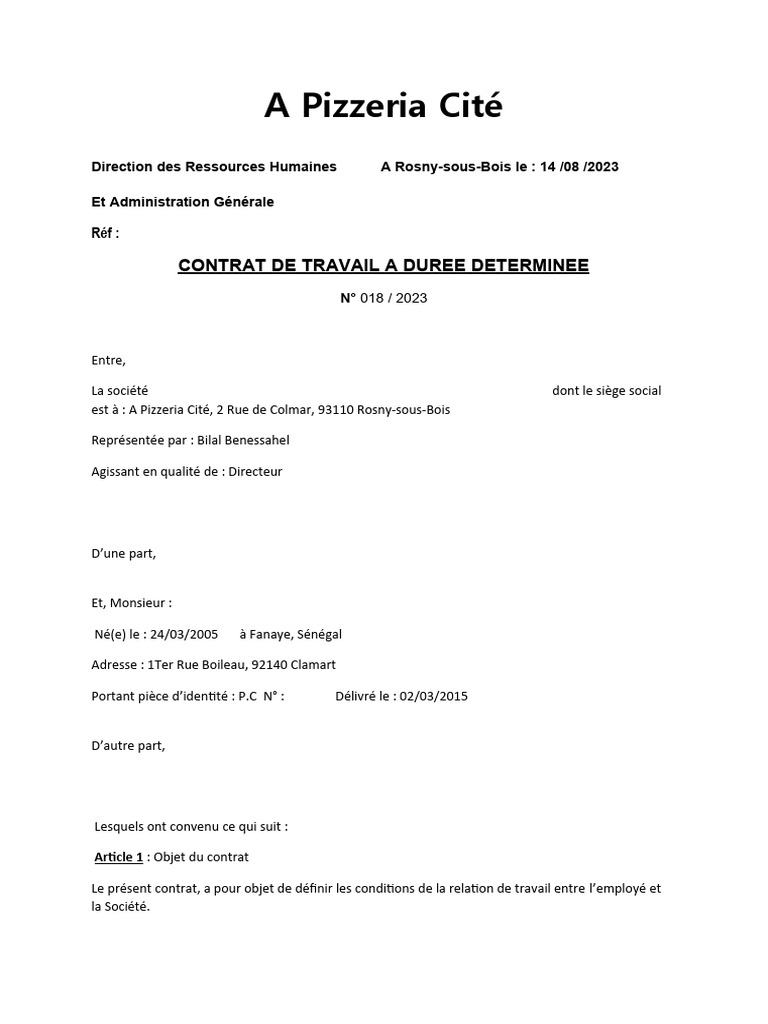 A Pizzeria Cité

Direction des Ressources Humaines A Rosny-sous-Bois le : 14 /08 /2023

Et Administration Générale

Réf :

CONTRAT DE TRAVAIL A DUREE DETERMINEE

N° 018 / 2023

Entre,

La société dont le siège social est à : A Pizzeria Cité, 2 Rue de Colmar, 93110 Rosny-sous-Bois

Représentée par : Bilal Benessahel

Agissant en qualité de : Directeur

D'une part,

Et, Monsieur :

Né(e) le : 24/03/2005 à Fanaye, Sénégal

Adresse : 1Ter Rue Boileau, 92140 Clamart

Portant pièce d'identité : P.C N° : Délivré le : 02/03/2015

D'autre part,

Lesquels ont convenu ce qui suit :

Article 1 : Objet du contrat

Le présent contrat, a pour objet de définir les conditions de la relation de travail entre l'employé et la Société.